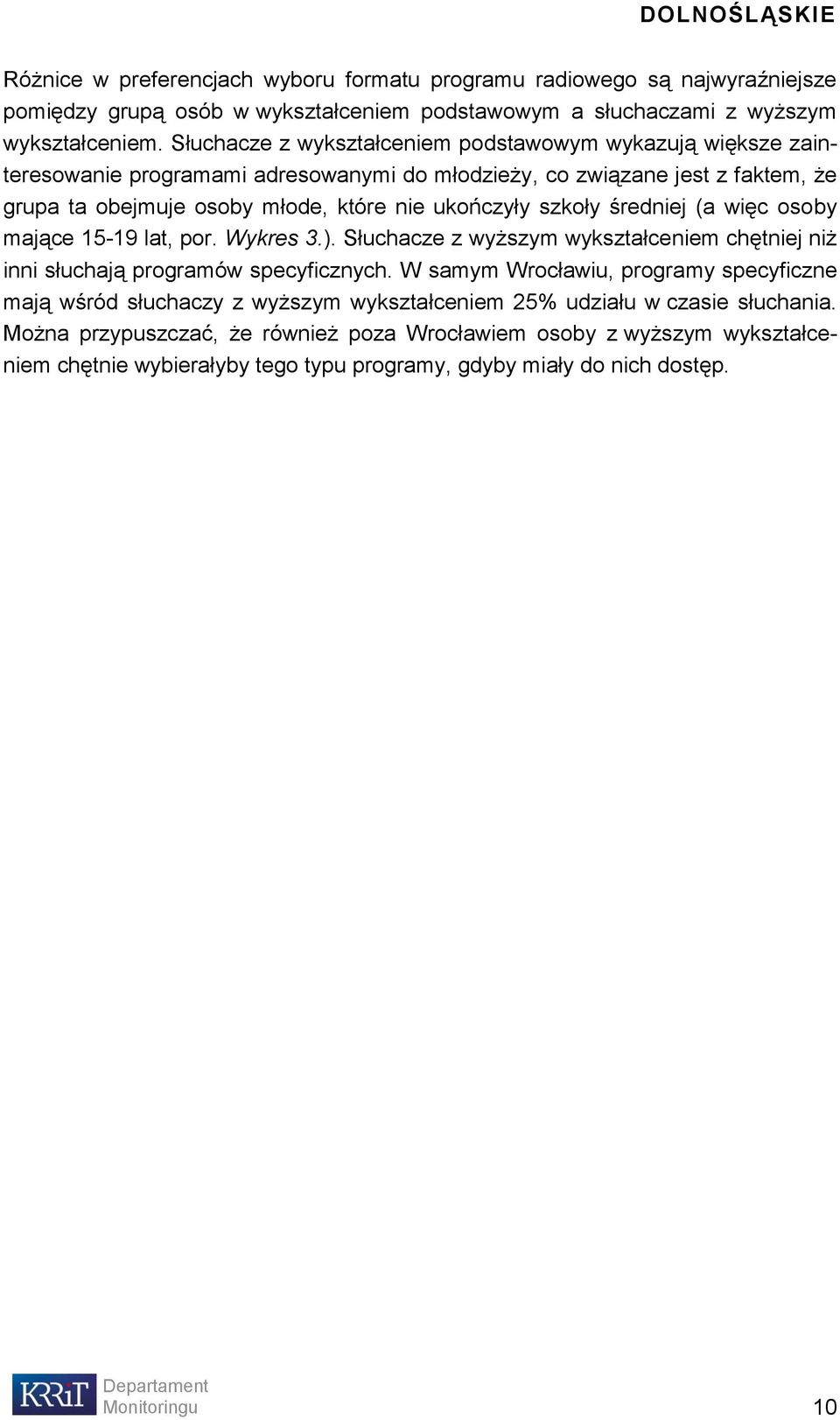 DOLNOŚLĄSKIE

Różnice w preferencjach wyboru formatu programu radiowego są najwyraźniejsze pomiędzy grupą osób w wykształceniem podstawowym a słuchaczami z wyższym wykształceniem. Słuchacze z wykształceniem podstawowym wykazują większe zainteresowanie programami adresowanymi do młodzieży, co związane jest z faktem, że grupa ta obejmuje osoby młode, które nie ukończyły szkoły średniej (a więc osoby mające 15-19 lat, por. Wykres 3.). Słuchacze z wyższym wykształceniem chętniej niż inni słuchają programów specyficznych. W samym Wrocławiu, programy specyficzne mają wśród słuchaczy z wyższym wykształceniem 25% udziału w czasie słuchania. Można przypuszczać, że również poza Wrocławiem osoby z wyższym wykształceniem chętnie wybierałyby tego typu programy, gdyby miały do nich dostęp.

KRRiT Departament Monitoringu

10